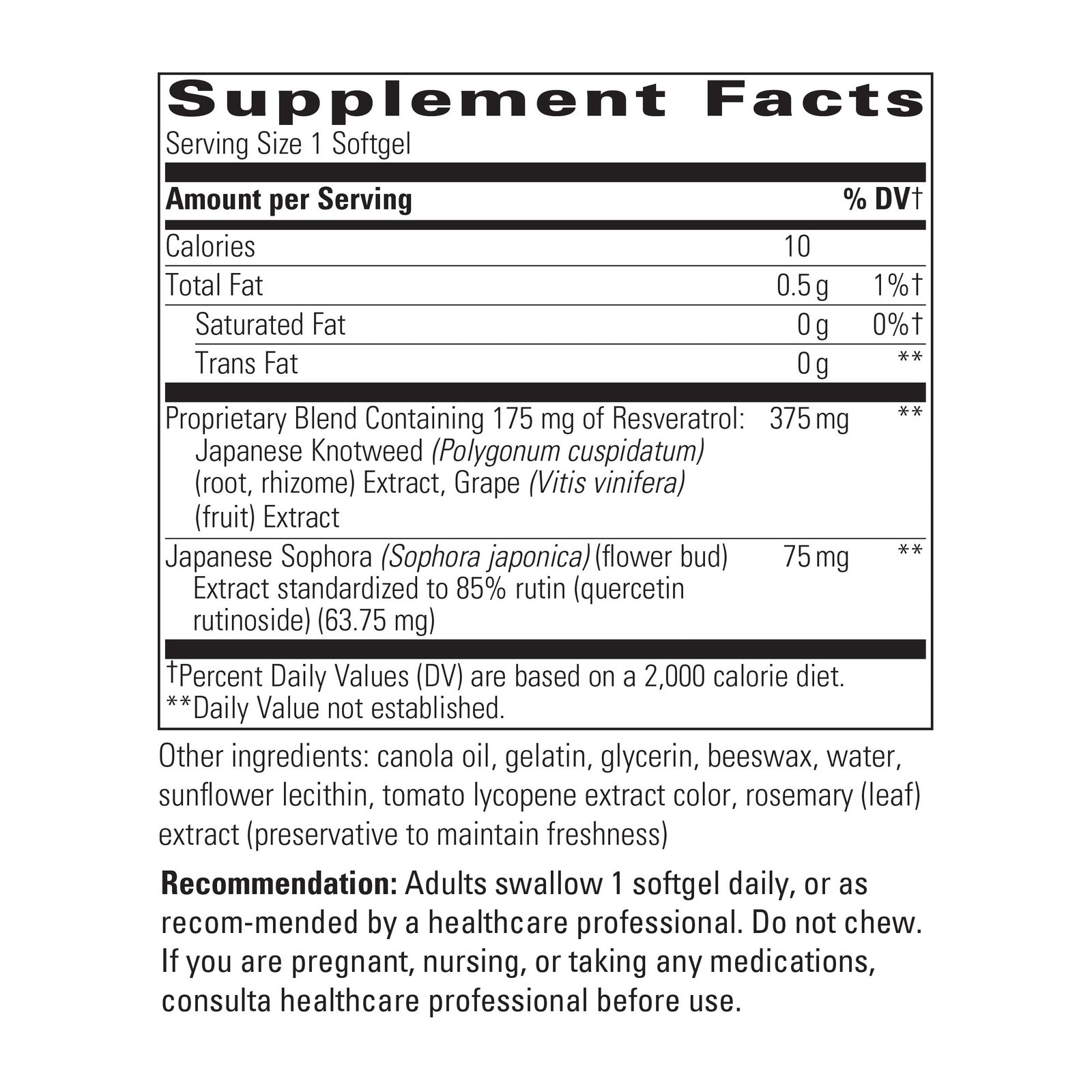 Supplement Facts
Serving Size 1 Softgel

| Amount per Serving | | % DV† |
|---|---|---|
| Calories | 10 | |
| Total Fat | 0.5 g | 1%† |
| Saturated Fat | 0 g | 0%† |
| Trans Fat | 0 g | ** |
| Proprietary Blend Containing 175 mg of Resveratrol: Japanese Knotweed (Polygonum cuspidatum) (root, rhizome) Extract, Grape (Vitis vinifera) (fruit) Extract | 375 mg | ** |
| Japanese Sophora (Sophora japonica) (flower bud) Extract standardized to 85% rutin (quercetin rutinoside) (63.75 mg) | 75 mg | ** |

†Percent Daily Values (DV) are based on a 2,000 calorie diet.
**Daily Value not established.

Other ingredients: canola oil, gelatin, glycerin, beeswax, water, sunflower lecithin, tomato lycopene extract color, rosemary (leaf) extract (preservative to maintain freshness)

Recommendation: Adults swallow 1 softgel daily, or as recom-mended by a healthcare professional. Do not chew. If you are pregnant, nursing, or taking any medications, consulta healthcare professional before use.